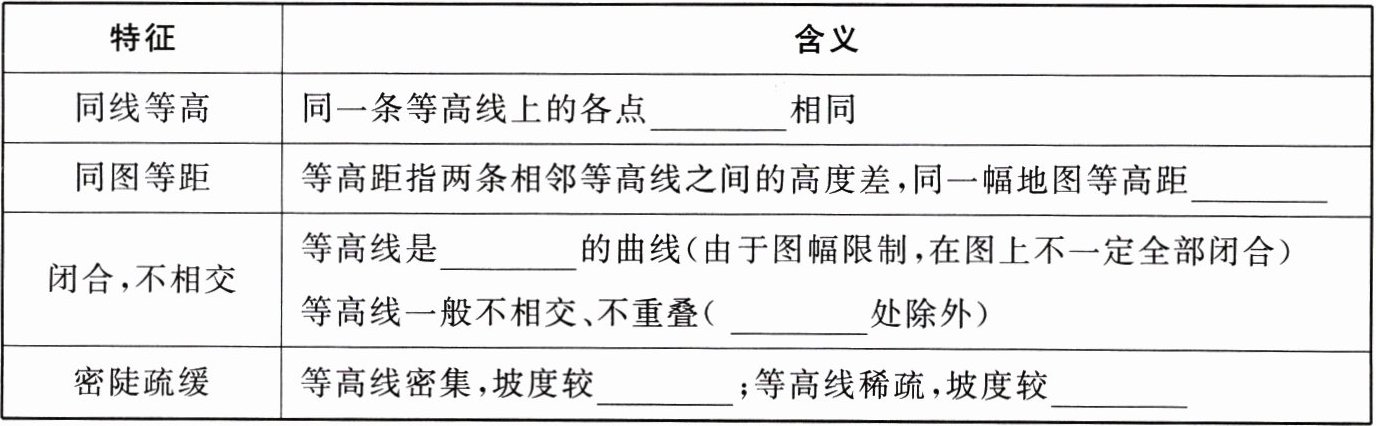 | 特征 | 含义 |
|---|---|
| 同线等高 | 同一条等高线上的各点____相同 |
| 同图等距 | 等高距指两条相邻等高线之间的高度差,同一幅地图等高距____ |
| 闭合,不相交 | 等高线是____的曲线(由于图幅限制,在图上不一定全部闭合) 等高线一般不相交、不重叠(____处除外) |
| 密陡疏缓 | 等高线密集,坡度较____;等高线稀疏,坡度较____ |